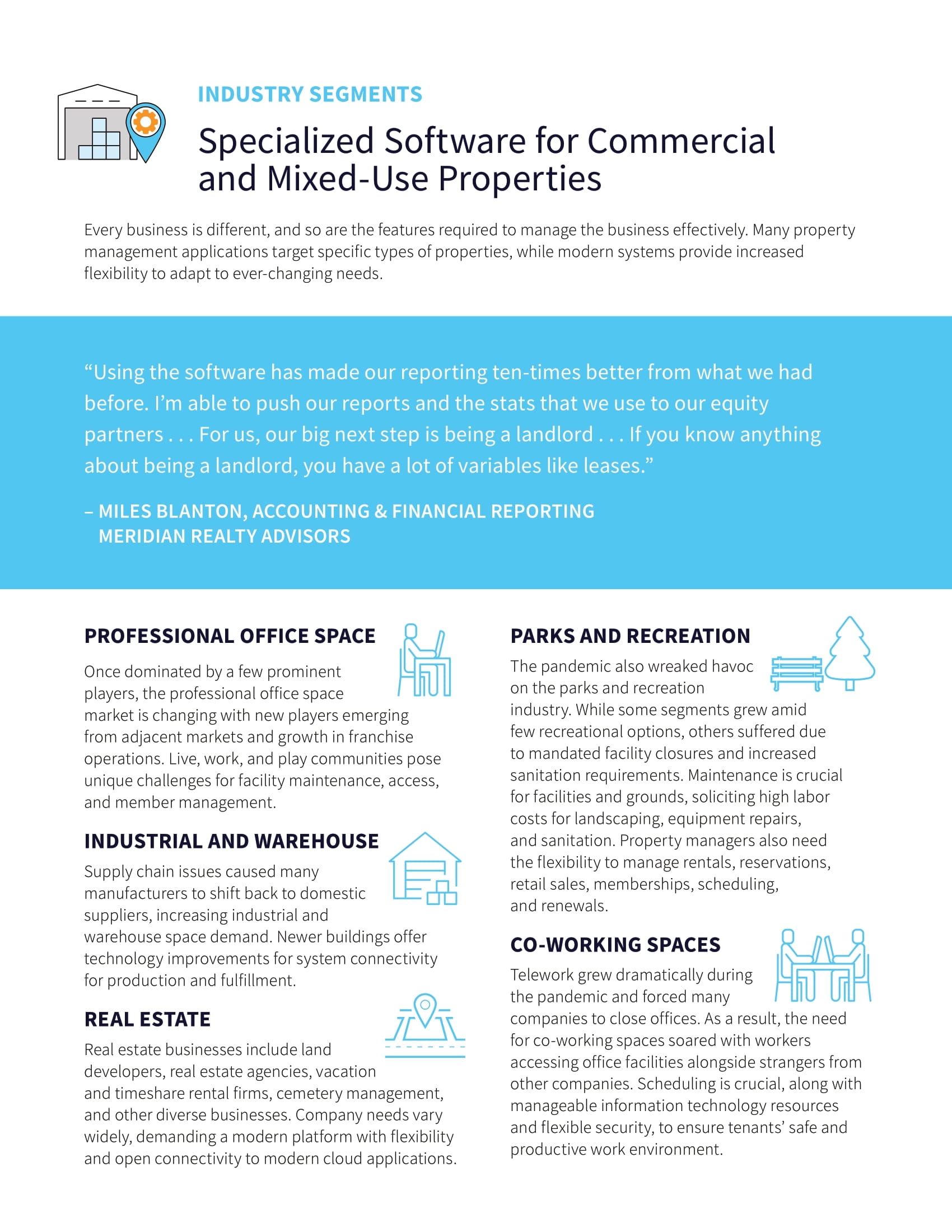 INDUSTRY SEGMENTS

Specialized Software for Commercial and Mixed-Use Properties

Every business is different, and so are the features required to manage the business effectively. Many property management applications target specific types of properties, while modern systems provide increased flexibility to adapt to ever-changing needs.

“Using the software has made our reporting ten-times better from what we had before. I’m able to push our reports and the stats that we use to our equity partners . . . For us, our big next step is being a landlord . . . If you know anything about being a landlord, you have a lot of variables like leases.”

– MILES BLANTON, ACCOUNTING & FINANCIAL REPORTING
MERIDIAN REALTY ADVISORS

PROFESSIONAL OFFICE SPACE

Once dominated by a few prominent players, the professional office space market is changing with new players emerging from adjacent markets and growth in franchise operations. Live, work, and play communities pose unique challenges for facility maintenance, access, and member management.

INDUSTRIAL AND WAREHOUSE

Supply chain issues caused many manufacturers to shift back to domestic suppliers, increasing industrial and warehouse space demand. Newer buildings offer technology improvements for system connectivity for production and fulfillment.

REAL ESTATE

Real estate businesses include land developers, real estate agencies, vacation and timeshare rental firms, cemetery management, and other diverse businesses. Company needs vary widely, demanding a modern platform with flexibility and open connectivity to modern cloud applications.

PARKS AND RECREATION

The pandemic also wreaked havoc on the parks and recreation industry. While some segments grew amid few recreational options, others suffered due to mandated facility closures and increased sanitation requirements. Maintenance is crucial for facilities and grounds, soliciting high labor costs for landscaping, equipment repairs, and sanitation. Property managers also need the flexibility to manage rentals, reservations, retail sales, memberships, scheduling, and renewals.

CO-WORKING SPACES

Telework grew dramatically during the pandemic and forced many companies to close offices. As a result, the need for co-working spaces soared with workers accessing office facilities alongside strangers from other companies. Scheduling is crucial, along with manageable information technology resources and flexible security, to ensure tenants’ safe and productive work environment.